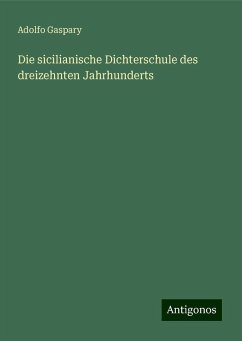 Adolfo Gaspary

Die sicilianische Dichterschule des dreizehnten Jahrhunderts

Antigonos